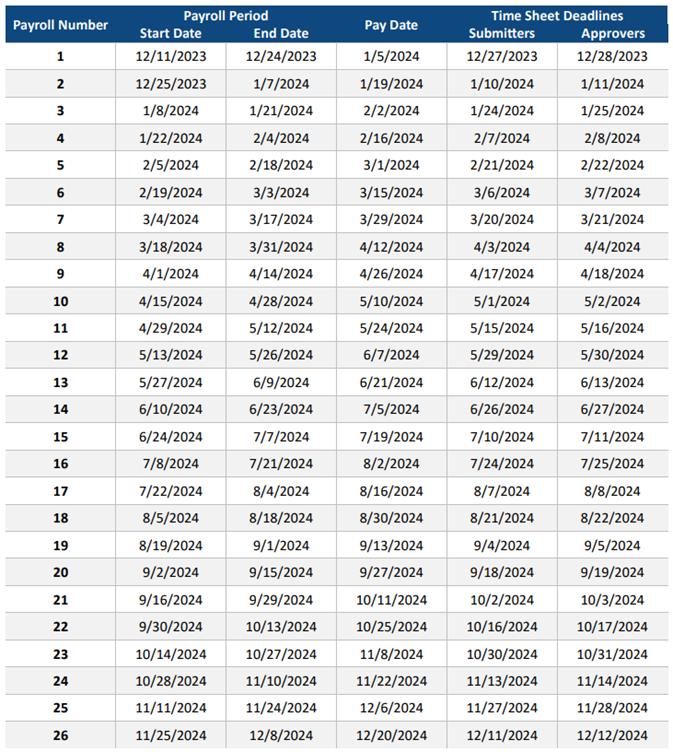 | Payroll Number | Payroll Period Start Date | Payroll Period End Date | Pay Date | Time Sheet Deadlines Submitters | Time Sheet Deadlines Approvers |
|---|---|---|---|---|---|
| 1 | 12/11/2023 | 12/24/2023 | 1/5/2024 | 12/27/2023 | 12/28/2023 |
| 2 | 12/25/2023 | 1/7/2024 | 1/19/2024 | 1/10/2024 | 1/11/2024 |
| 3 | 1/8/2024 | 1/21/2024 | 2/2/2024 | 1/24/2024 | 1/25/2024 |
| 4 | 1/22/2024 | 2/4/2024 | 2/16/2024 | 2/7/2024 | 2/8/2024 |
| 5 | 2/5/2024 | 2/18/2024 | 3/1/2024 | 2/21/2024 | 2/22/2024 |
| 6 | 2/19/2024 | 3/3/2024 | 3/15/2024 | 3/6/2024 | 3/7/2024 |
| 7 | 3/4/2024 | 3/17/2024 | 3/29/2024 | 3/20/2024 | 3/21/2024 |
| 8 | 3/18/2024 | 3/31/2024 | 4/12/2024 | 4/3/2024 | 4/4/2024 |
| 9 | 4/1/2024 | 4/14/2024 | 4/26/2024 | 4/17/2024 | 4/18/2024 |
| 10 | 4/15/2024 | 4/28/2024 | 5/10/2024 | 5/1/2024 | 5/2/2024 |
| 11 | 4/29/2024 | 5/12/2024 | 5/24/2024 | 5/15/2024 | 5/16/2024 |
| 12 | 5/13/2024 | 5/26/2024 | 6/7/2024 | 5/29/2024 | 5/30/2024 |
| 13 | 5/27/2024 | 6/9/2024 | 6/21/2024 | 6/12/2024 | 6/13/2024 |
| 14 | 6/10/2024 | 6/23/2024 | 7/5/2024 | 6/26/2024 | 6/27/2024 |
| 15 | 6/24/2024 | 7/7/2024 | 7/19/2024 | 7/10/2024 | 7/11/2024 |
| 16 | 7/8/2024 | 7/21/2024 | 8/2/2024 | 7/24/2024 | 7/25/2024 |
| 17 | 7/22/2024 | 8/4/2024 | 8/16/2024 | 8/7/2024 | 8/8/2024 |
| 18 | 8/5/2024 | 8/18/2024 | 8/30/2024 | 8/21/2024 | 8/22/2024 |
| 19 | 8/19/2024 | 9/1/2024 | 9/13/2024 | 9/4/2024 | 9/5/2024 |
| 20 | 9/2/2024 | 9/15/2024 | 9/27/2024 | 9/18/2024 | 9/19/2024 |
| 21 | 9/16/2024 | 9/29/2024 | 10/11/2024 | 10/2/2024 | 10/3/2024 |
| 22 | 9/30/2024 | 10/13/2024 | 10/25/2024 | 10/16/2024 | 10/17/2024 |
| 23 | 10/14/2024 | 10/27/2024 | 11/8/2024 | 10/30/2024 | 10/31/2024 |
| 24 | 10/28/2024 | 11/10/2024 | 11/22/2024 | 11/13/2024 | 11/14/2024 |
| 25 | 11/11/2024 | 11/24/2024 | 12/6/2024 | 11/27/2024 | 11/28/2024 |
| 26 | 11/25/2024 | 12/8/2024 | 12/20/2024 | 12/11/2024 | 12/12/2024 |